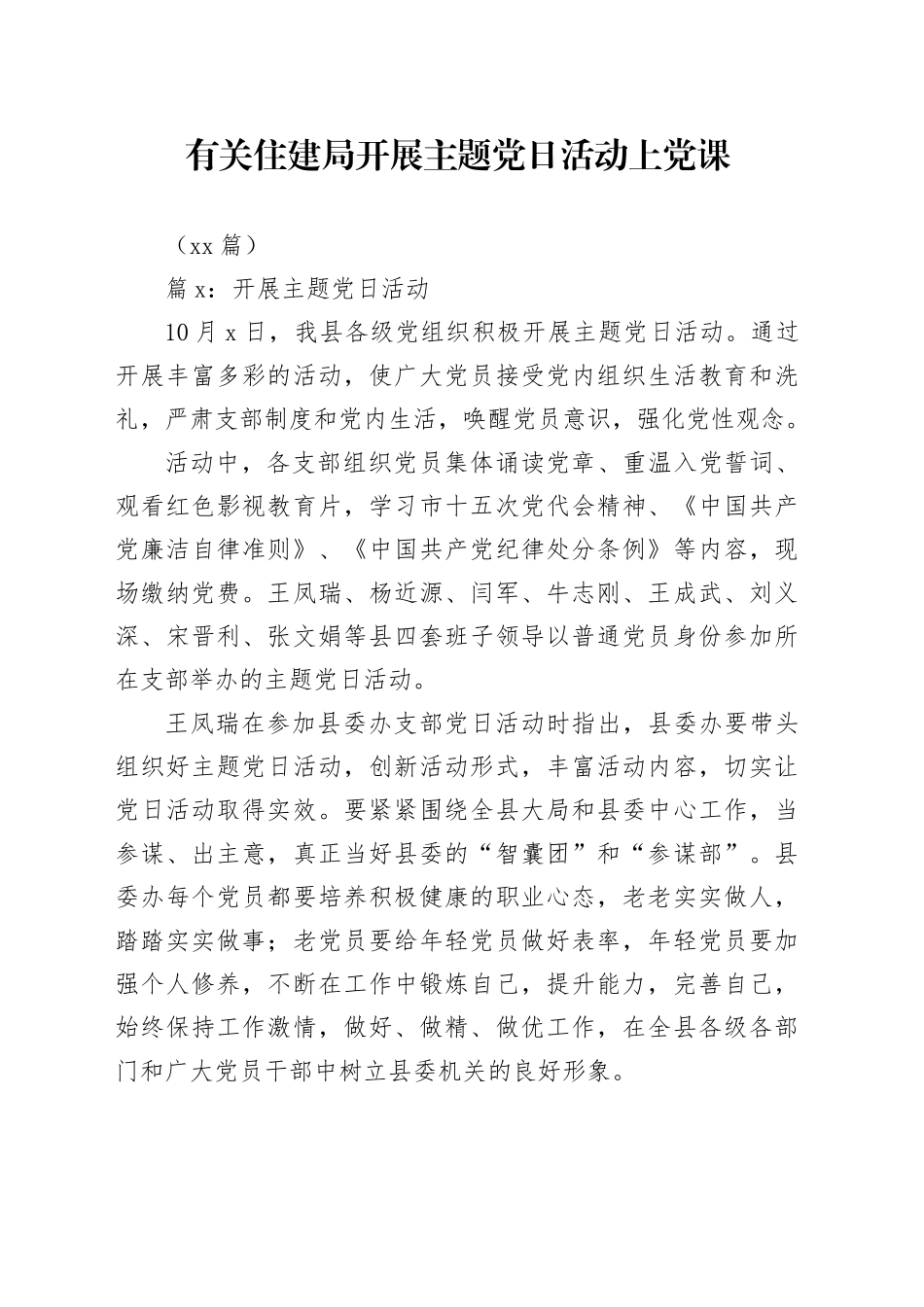 有关住建局开展主题党日活动上党课

（xx 篇）

篇 x：开展主题党日活动

10 月 x 日，我县各级党组织积极开展主题党日活动。通过开展丰富多彩的活动，使广大党员接受党内组织生活教育和洗礼，严肃支部制度和党内生活，唤醒党员意识，强化党性观念。

活动中，各支部组织党员集体诵读党章、重温入党誓词、观看红色影视教育片，学习市十五次党代会精神、《中国共产党廉洁自律准则》、《中国共产党纪律处分条例》等内容，现场缴纳党费。王凤瑞、杨近源、闫军、牛志刚、王成武、刘义深、宋晋利、张文娟等县四套班子领导以普通党员身份参加所在支部举办的主题党日活动。

王凤瑞在参加县委办支部党日活动时指出，县委办要带头组织好主题党日活动，创新活动形式，丰富活动内容，切实让党日活动取得实效。要紧紧围绕全县大局和县委中心工作，当参谋、出主意，真正当好县委的“智囊团”和“参谋部”。县委办每个党员都要培养积极健康的职业心态，老老实实做人，踏踏实实做事；老党员要给年轻党员做好表率，年轻党员要加强个人修养，不断在工作中锻炼自己，提升能力，完善自己，始终保持工作激情，做好、做精、做优工作，在全县各级各部门和广大党员干部中树立县委机关的良好形象。